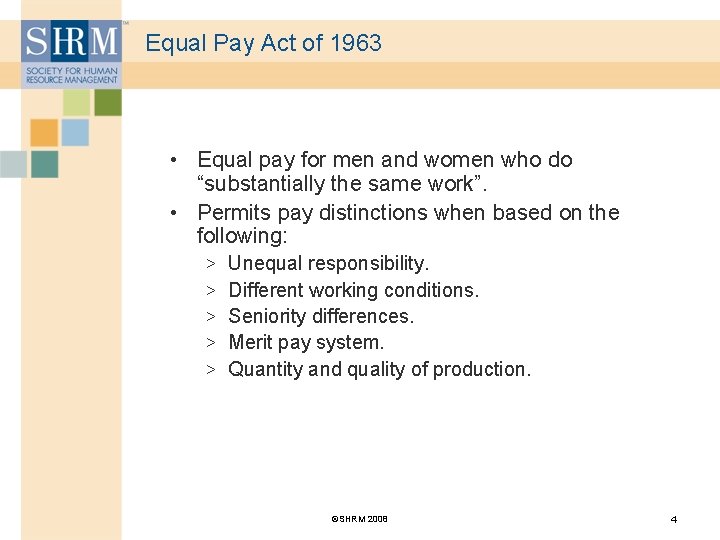 SHRM™
SOCIETY FOR HUMAN RESOURCE MANAGEMENT

Equal Pay Act of 1963

• Equal pay for men and women who do “substantially the same work”.
• Permits pay distinctions when based on the following:
> Unequal responsibility.
> Different working conditions.
> Seniority differences.
> Merit pay system.
> Quantity and quality of production.

©SHRM 2008

4